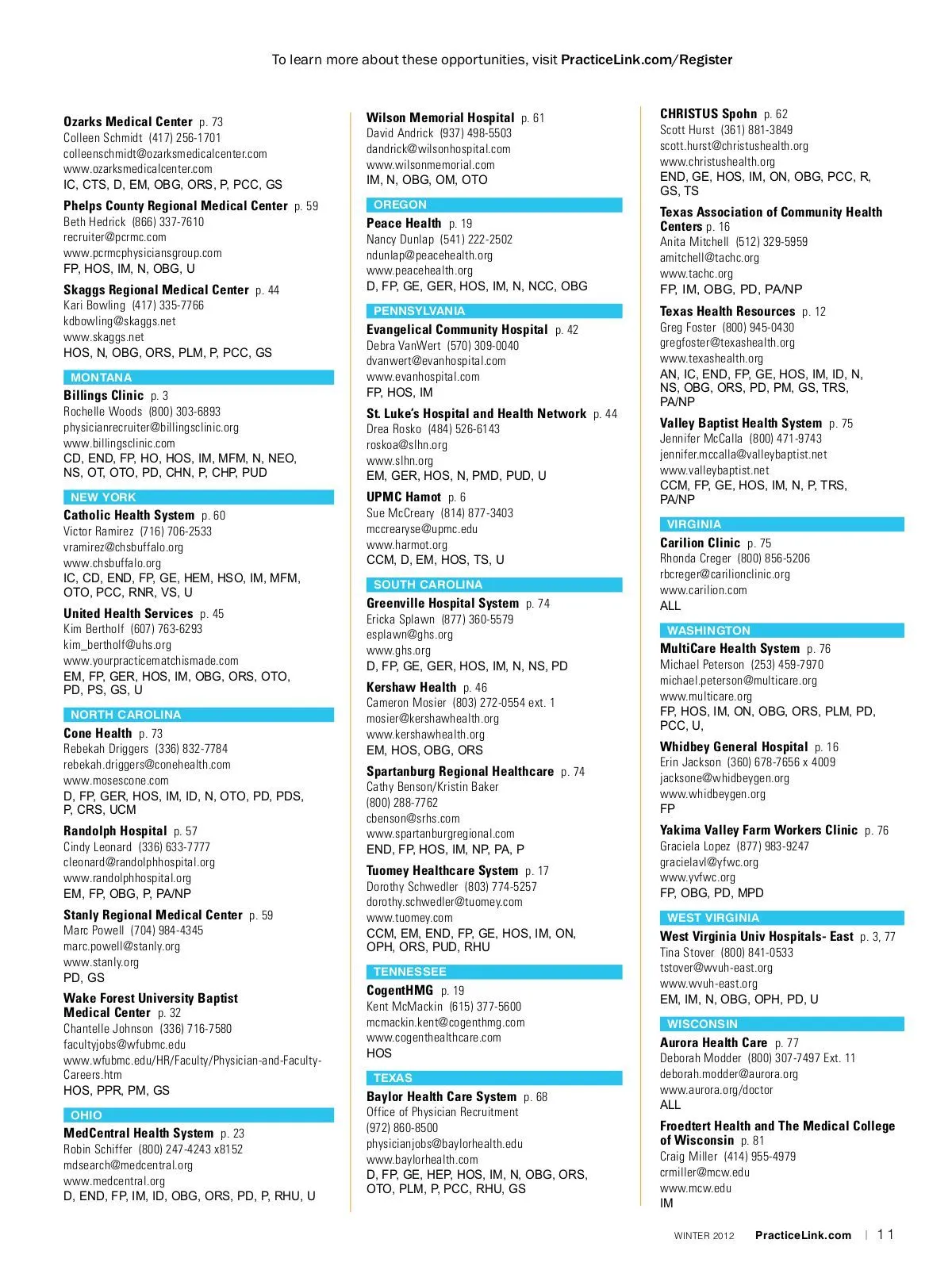 To learn more about these opportunities, visit PracticeLink.com/Register

Ozarks Medical Center p. 73
Colleen Schmidt (417) 256-1701
colleenschmidt@ozarksmedicalcenter.com
www.ozarksmedicalcenter.com
IC, CTS, D, EM, OBG, ORS, P, PCC, GS

Phelps County Regional Medical Center p. 59
Beth Hedrick (866) 337-7610
recruiter@pcrmc.com
www.pcrmcphysiciansgroup.com
FP, HOS, IM, N, OBG, U

Skaggs Regional Medical Center p. 44
Kari Bowling (417) 335-7766
kdbowling@skaggs.net
www.skaggs.net
HOS, N, OBG, ORS, PLM, P, PCC, GS

MONTANA

Billings Clinic p. 3
Rochelle Woods (800) 303-6893
physicianrecruiter@billingsclinic.org
www.billingsclinic.com
CD, END, FP, HO, HOS, IM, MFM, N, NEO, NS, OT, OTO, PD, CHN, P, CHP, PUD

NEW YORK

Catholic Health System p. 60
Victor Ramirez (716) 706-2533
vramirez@chsbuffalo.org
www.chsbuffalo.org
IC, CD, END, FP, GE, HEM, HSO, IM, MFM, OTO, PCC, RNR, VS, U

United Health Services p. 45
Kim Bertholf (607) 763-6293
kim_bertholf@uhs.org
www.yourpracticematchismade.com
EM, FP, GER, HOS, IM, OBG, ORS, OTO, PD, PS, GS, U

NORTH CAROLINA

Cone Health p. 73
Rebekah Driggers (336) 832-7784
rebekah.driggers@conehealth.com
www.mosescone.com
D, FP, GER, HOS, IM, ID, N, OTO, PD, PDS, P, CRS, UCM

Randolph Hospital p. 57
Cindy Leonard (336) 633-7777
cleonard@randolphhospital.org
www.randolphhospital.org
EM, FP, OBG, P, PA/NP

Stanly Regional Medical Center p. 59
Marc Powell (704) 984-4345
marc.powell@stanly.org
www.stanly.org
PD, GS

Wake Forest University Baptist Medical Center p. 32
Chantelle Johnson (336) 716-7580
facultyjobs@wfubmc.edu
www.wfubmc.edu/HR/Faculty/Physician-and-Faculty-Careers.htm
HOS, PPR, PM, GS

OHIO

MedCentral Health System p. 23
Robin Schiffer (800) 247-4243 x8152
mdsearch@medcentral.org
www.medcentral.org
D, END, FP, IM, ID, OBG, ORS, PD, P, RHU, U

Wilson Memorial Hospital p. 61
David Andrick (937) 498-5503
dandrick@wilsonhospital.com
www.wilsonmemorial.com
IM, N, OBG, OM, OTO

OREGON

Peace Health p. 19
Nancy Dunlap (541) 222-2502
ndunlap@peacehealth.org
www.peacehealth.org
D, FP, GE, GER, HOS, IM, N, NCC, OBG

PENNSYLVANIA

Evangelical Community Hospital p. 42
Debra VanWert (570) 309-0040
dvanwert@evanhospital.com
www.evanhospital.com
FP, HOS, IM

St. Luke's Hospital and Health Network p. 44
Drea Rosko (484) 526-6143
roskoa@slhn.org
www.slhn.org
EM, GER, HOS, N, PMD, PUD, U

UPMC Hamot p. 6
Sue McCreary (814) 877-3403
mccrearyse@upmc.edu
www.harmot.org
CCM, D, EM, HOS, TS, U

SOUTH CAROLINA

Greenville Hospital System p. 74
Ericka Splawn (877) 360-5579
esplawn@ghs.org
www.ghs.org
D, FP, GE, GER, HOS, IM, N, NS, PD

Kershaw Health p. 46
Cameron Mosier (803) 272-0554 ext. 1
mosier@kershawhealth.org
www.kershawhealth.org
EM, HOS, OBG, ORS

Spartanburg Regional Healthcare p. 74
Cathy Benson/Kristin Baker
(800) 288-7762
cbenson@srhs.com
www.spartanburgregional.com
END, FP, HOS, IM, NP, PA, P

Tuomey Healthcare System p. 17
Dorothy Schwedler (803) 774-5257
dorothy.schwedler@tuomey.com
www.tuomey.com
CCM, EM, END, FP, GE, HOS, IM, ON, OPH, ORS, PUD, RHU

TENNESSEE

CogentHMG p. 19
Kent McMackin (615) 377-5600
mcmackin.kent@cogenthmg.com
www.cogenthealthcare.com
HOS

TEXAS

Baylor Health Care System p. 68
Office of Physician Recruitment
(972) 860-8500
physicianjobs@baylorhealth.edu
www.baylorhealth.com
D, FP, GE, HEP, HOS, IM, N, OBG, ORS, OTO, PLM, P, PCC, RHU, GS

CHRISTUS Spohn p. 62
Scott Hurst (361) 881-3849
scott.hurst@christushealth.org
www.christushealth.org
END, GE, HOS, IM, ON, OBG, PCC, R, GS, TS

Texas Association of Community Health Centers p. 16
Anita Mitchell (512) 329-5959
amitchell@tachc.org
www.tachc.org
FP, IM, OBG, PD, PA/NP

Texas Health Resources p. 12
Greg Foster (800) 945-0430
gregfoster@texashealth.org
www.texashealth.org
AN, IC, END, FP, GE, HOS, IM, ID, N, NS, OBG, ORS, PD, PM, GS, TRS, PA/NP

Valley Baptist Health System p. 75
Jennifer McCalla (800) 471-9743
jennifer.mccalla@valleybaptist.net
www.valleybaptist.net
CCM, FP, GE, HOS, IM, N, P, TRS, PA/NP

VIRGINIA

Carilion Clinic p. 75
Rhonda Creger (800) 856-5206
rbcreger@carilionclinic.org
www.carilion.com
ALL

WASHINGTON

MultiCare Health System p. 76
Michael Peterson (253) 459-7970
michael.peterson@multicare.org
www.multicare.org
FP, HOS, IM, ON, OBG, ORS, PLM, PD, PCC, U,

Whidbey General Hospital p. 16
Erin Jackson (360) 678-7656 x 4009
jacksone@whidbeygen.org
www.whidbeygen.org
FP

Yakima Valley Farm Workers Clinic p. 76
Graciela Lopez (877) 983-9247
gracielavl@yfwc.org
www.yvfwc.org
FP, OBG, PD, MPD

WEST VIRGINIA

West Virginia Univ Hospitals- East p. 3, 77
Tina Stover (800) 841-0533
tstover@wvuh-east.org
www.wvuh-east.org
EM, IM, N, OBG, OPH, PD, U

WISCONSIN

Aurora Health Care p. 77
Deborah Modder (800) 307-7497 Ext. 11
deborah.modder@aurora.org
www.aurora.org/doctor
ALL

Froedtert Health and The Medical College of Wisconsin p. 81
Craig Miller (414) 955-4979
crmiller@mcw.edu
www.mcw.edu
IM

WINTER 2012 PracticeLink.com | 11